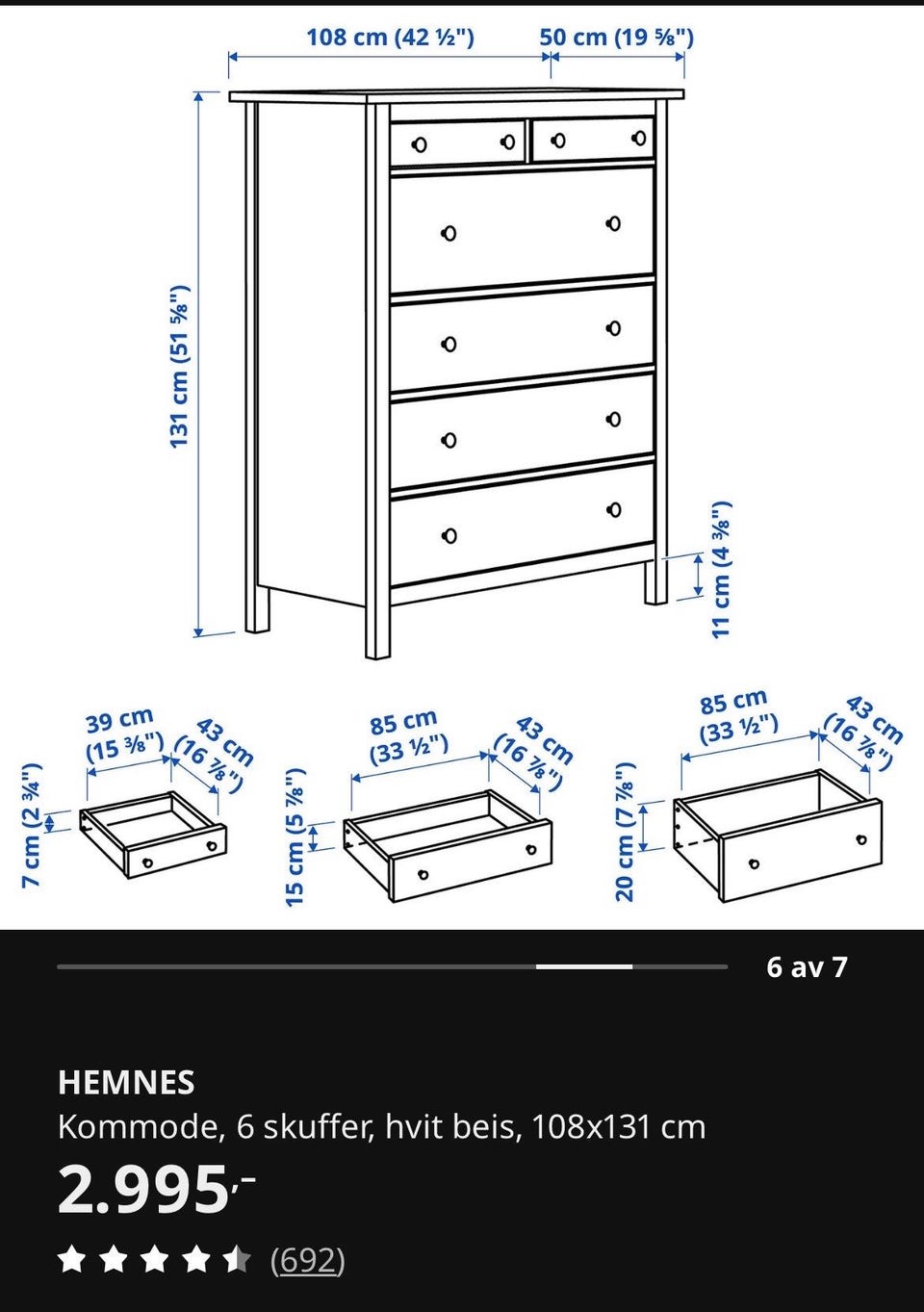 108 cm (42 ½")
50 cm (19 ⅝")
131 cm (51 ⅝")
11 cm (4 ⅜")

39 cm (15 ⅜")
43 cm (16 ⅞")
7 cm (2 ¾")

85 cm (33 ½")
43 cm (16 ⅞")
15 cm (5 ⅞")

85 cm (33 ½")
43 cm (16 ⅞")
20 cm (7 ⅞")

6 av 7

HEMNES
Kommode, 6 skuffer, hvit beis, 108x131 cm
2.995,-
(692)